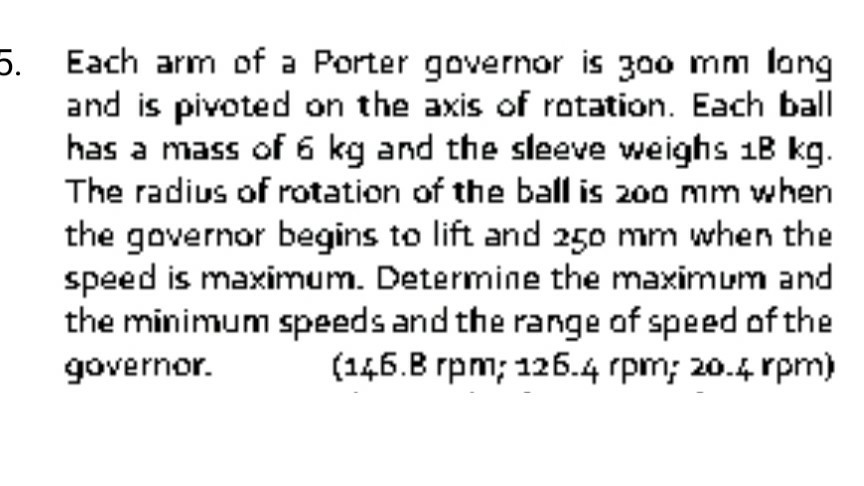 5. Each arm of a Porter governor is 300 mm long and is pivoted on the axis of rotation. Each ball has a mass of 6 kg and the sleeve weighs 18 kg. The radius of rotation of the ball is 200 mm when the governor begins to lift and 250 mm when the speed is maximum. Determine the maximum and the minimum speeds and the range of speed of the governor. (146.8 rpm; 126.4 rpm; 20.4 rpm)